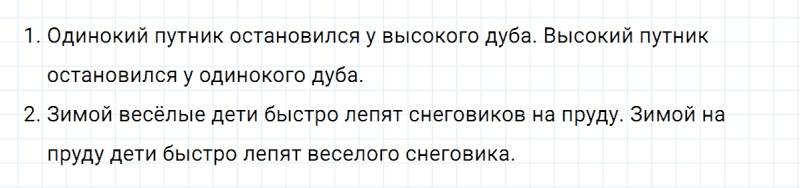 1. Одинокий путник остановился у высокого дуба. Высокий путник остановился у одинокого дуба.
2. Зимой весёлые дети быстро лепят снеговиков на пруду. Зимой на пруду дети быстро лепят веселого снеговика.